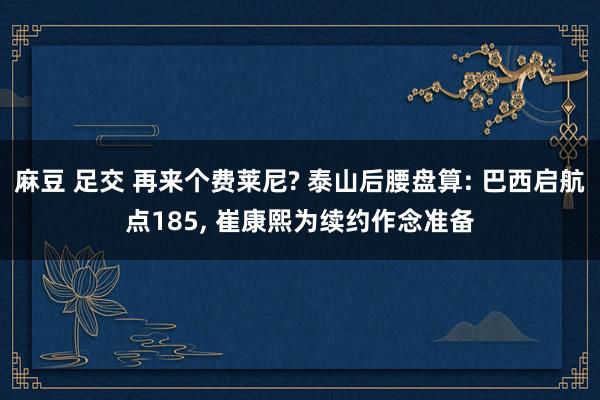 麻豆 足交 再来个费莱尼? 泰山后腰盘算: 巴西启航点185, 崔康熙为续约作念准备